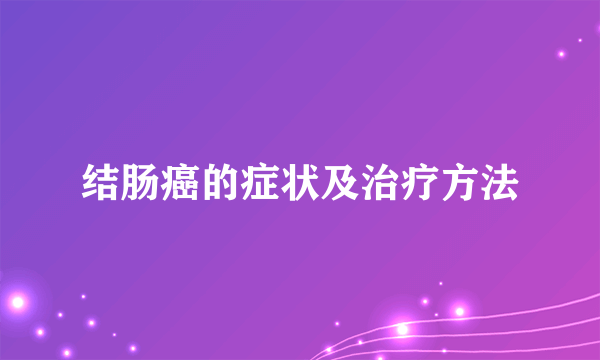 结肠癌的症状及治疗方法